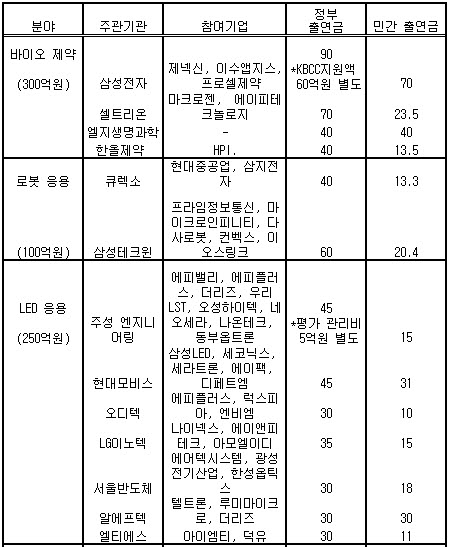 | 분야 | 주관기관 | 참여기업 | 정부 출연금 | 민간 출연금 |
|---|---|---|---|---|
| 바이오 제약 (300억원) | 삼성전자 | 제넥신, 이수앱지스, 프로셀제약 | 90 *KBCC지원액 60억원 별도 | 70 |
| | 셀트리온 | 마크로젠, 에이피테크놀로지 | 70 | 23.5 |
| | 엘지생명과학 | - | 40 | 40 |
| | 한올제약 | HPI. | 40 | 13.5 |
| 로봇 응용 | 큐렉소 | 현대중공업, 삼지전자 | 40 | 13.3 |
| (100억원) | 삼성테크윈 | 프라임정보통신, 마이크로인피니티, 다사로봇, 컨벡스, 이오스링크 | 60 | 20.4 |
| LED 응용 (250억원) | 주성 엔지니어링 | 에피밸리, 에피플러스, 더리즈, 우리LST, 오성하이텍, 네오세라, 나온테크, 동부옵트론 | 45 *평가 관리비 5억원 별도 | 15 |
| | 현대모비스 | 삼성LED, 세코닉스, 세라트론, 에이팩, 디페트엠 | 45 | 31 |
| | 오디텍 | 에피플러스, 럭스피아, 엔비엠 | 30 | 10 |
| | LG이노텍 | 나이넥스, 에이앤피테크, 아모엘이디 | 35 | 15 |
| | 서울반도체 | 에어텍시스템, 광성전기산업, 한성옵틱스 | 30 | 18 |
| | 알에프텍 | 텔트론, 루미마이크로, 더리즈 | 30 | 30 |
| | 엘티에스 | 아이엠티, 덕유 | 30 | 11 |